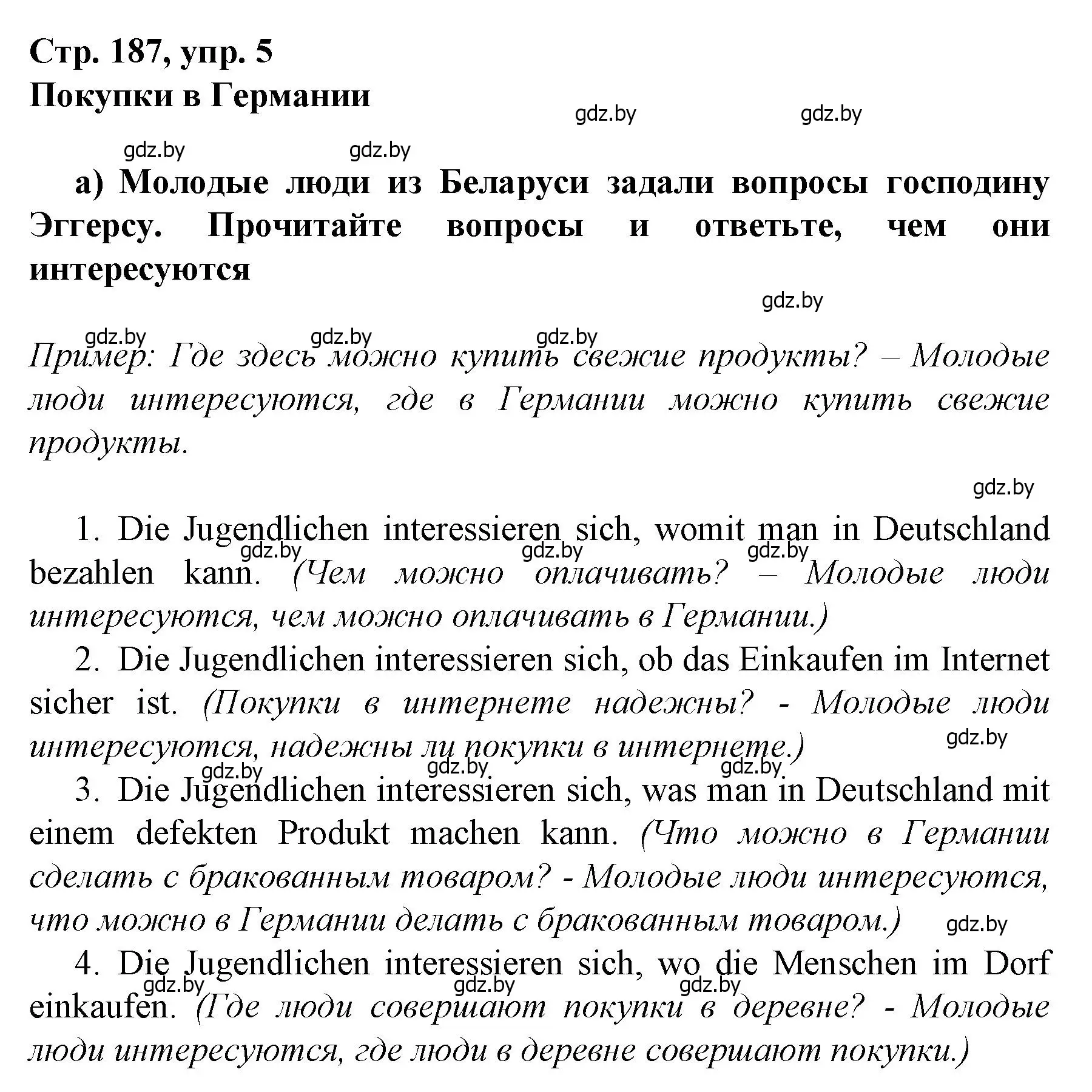 Стр. 187, упр. 5
Покупки в Германии

gdz.by gdz.by
gdz.by gdz.by

а) Молодые люди из Беларуси задали вопросы господину Эггерсу. Прочитайте вопросы и ответьте, чем они интересуются

gdz.by
gdz.by gdz.by gdz.by

Пример: Где здесь можно купить свежие продукты? – Молодые люди интересуются, где в Германии можно купить свежие продукты.

gdz.by

1. Die Jugendlichen interessieren sich, womit man in Deutschland bezahlen kann. (Чем можно оплачивать? – Молодые люди интересуются, чем можно оплачивать в Германии.)
gdz.by gdz.by gdz.by

2. Die Jugendlichen interessieren sich, ob das Einkaufen im Internet sicher ist. (Покупки в интернете надежны? - Молодые люди интересуются, надежны ли покупки в интернете.)
gdz.by
gdz.by gdz.by gdz.by

3. Die Jugendlichen interessieren sich, was man in Deutschland mit einem defekten Produkt machen kann. (Что можно в Германии сделать с бракованным товаром? - Молодые люди интересуются, что можно в Германии делать с бракованным товаром.)
gdz.by

4. Die Jugendlichen interessieren sich, wo die Menschen im Dorf einkaufen. (Где люди совершают покупки в деревне? - Молодые люди интересуются, где люди в деревне совершают покупки.)
gdz.by gdz.by gdz.by